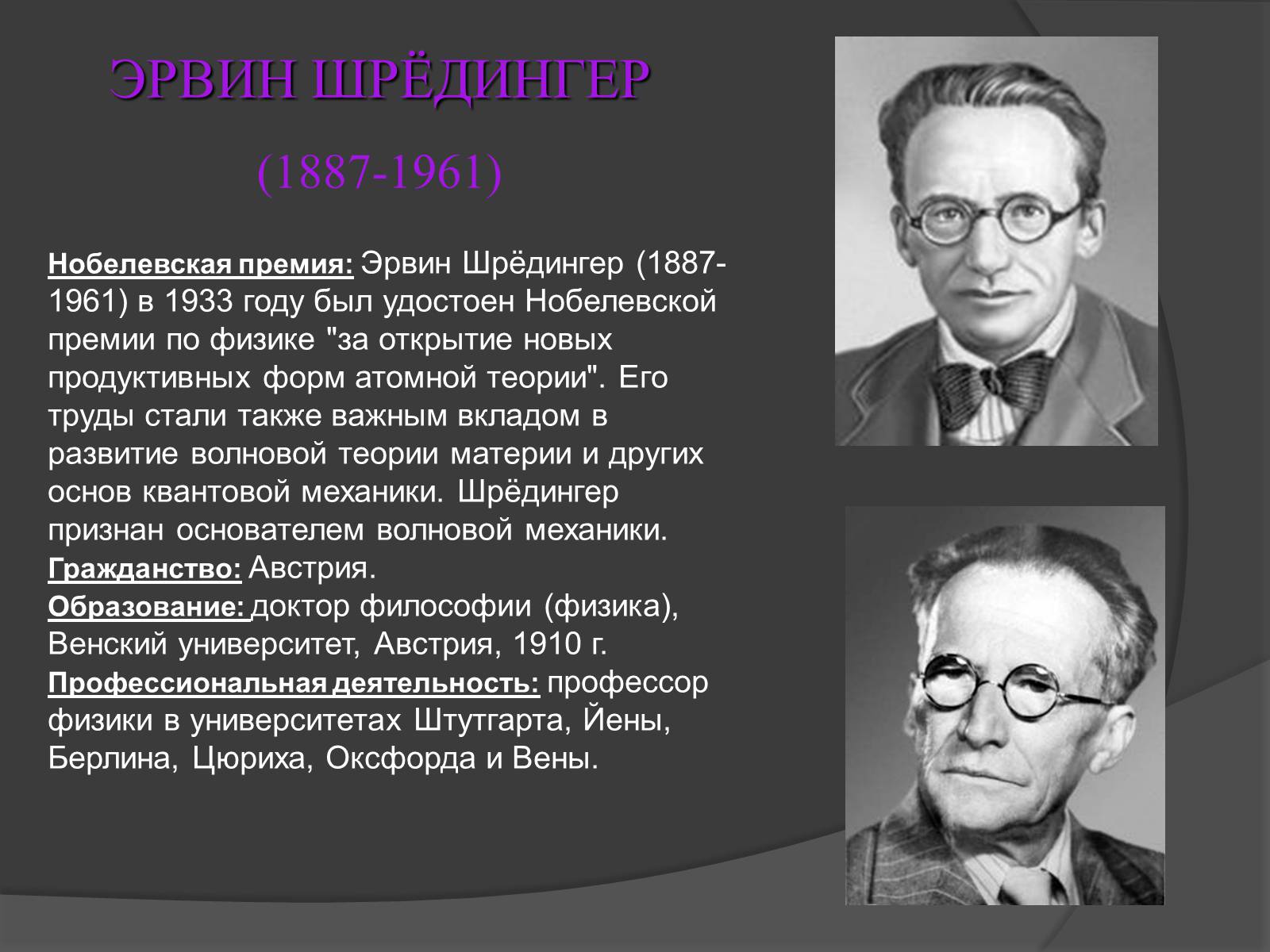 ЭРВИН ШРЁДИНГЕР

(1887-1961)

Нобелевская премия: Эрвин Шрёдингер (1887-1961) в 1933 году был удостоен Нобелевской премии по физике "за открытие новых продуктивных форм атомной теории". Его труды стали также важным вкладом в развитие волновой теории материи и других основ квантовой механики. Шрёдингер признан основателем волновой механики.
Гражданство: Австрия.
Образование: доктор философии (физика), Венский университет, Австрия, 1910 г.
Профессиональная деятельность: профессор физики в университетах Штутгарта, Йены, Берлина, Цюриха, Оксфорда и Вены.